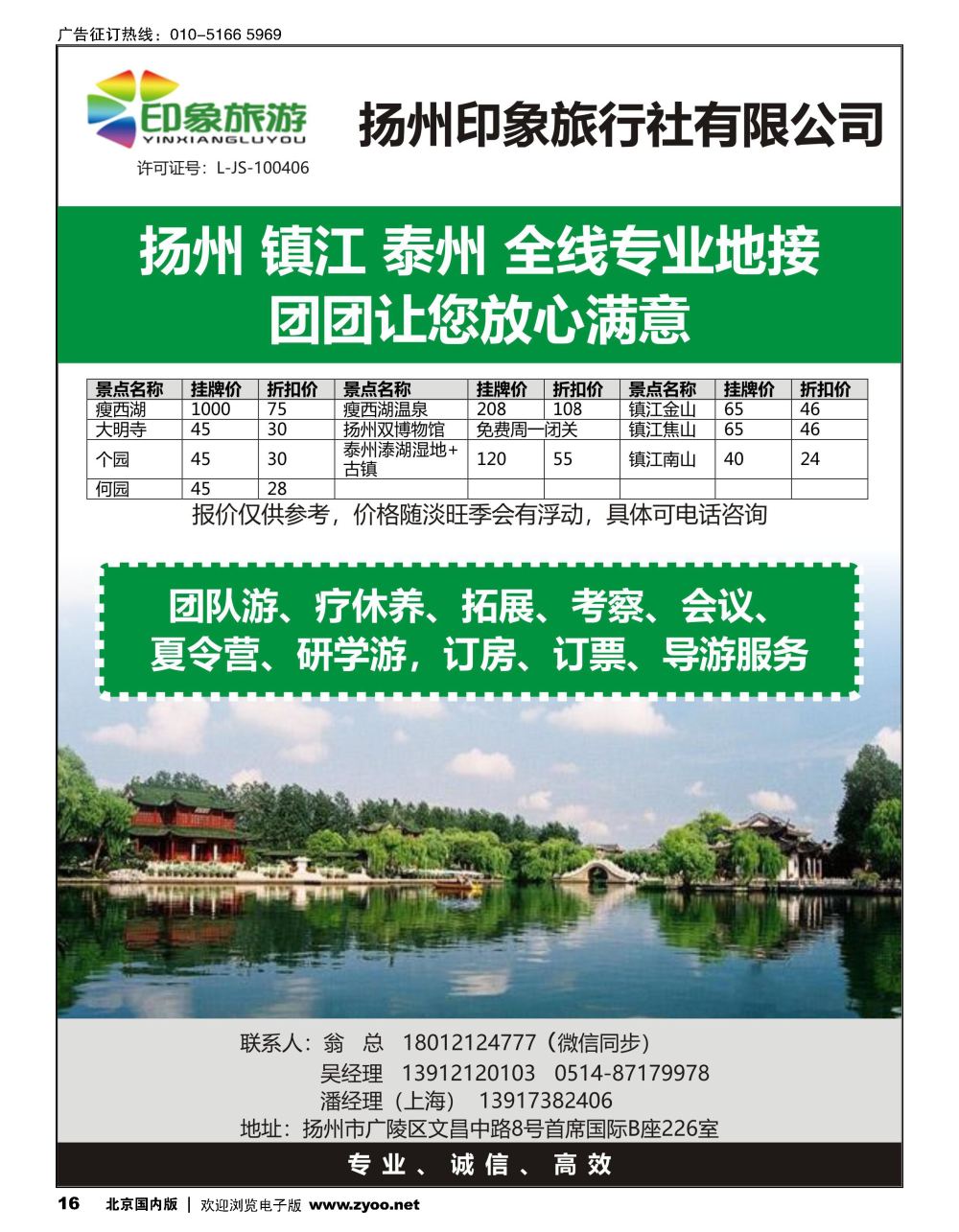 广告征订热线：010-5166 5969

印象旅游
YINXIANGLUYOU
许可证号：L-JS-100406

扬州印象旅行社有限公司

扬州 镇江 泰州 全线专业地接
团团让您放心满意

| 景点名称 | 挂牌价 | 折扣价 | 景点名称 | 挂牌价 | 折扣价 | 景点名称 | 挂牌价 | 折扣价 |
|---|---|---|---|---|---|---|---|---|
| 瘦西湖 | 1000 | 75 | 瘦西湖温泉 | 208 | 108 | 镇江金山 | 65 | 46 |
| 大明寺 | 45 | 30 | 扬州双博物馆 | 免费周一闭关 | | 镇江焦山 | 65 | 46 |
| 个园 | 45 | 30 | 泰州溱湖湿地+古镇 | 120 | 55 | 镇江南山 | 40 | 24 |
| 何园 | 45 | 28 | | | | | | |

报价仅供参考，价格随淡旺季会有浮动，具体可电话咨询

团队游、疗休养、拓展、考察、会议、
夏令营、研学游，订房、订票、导游服务

联系人：翁 总 18012124777（微信同步）
吴经理 13912120103 0514-87179978
潘经理（上海） 13917382406
地址：扬州市广陵区文昌中路8号首席国际B座226室

专业、诚信、高效

16 北京国内版 | 欢迎浏览电子版 www.zyoo.net